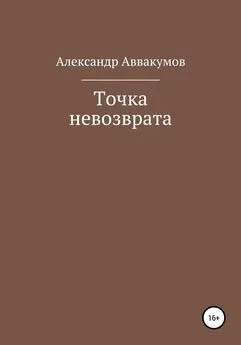 Александр Аввакумов

Точка невозврата

16+